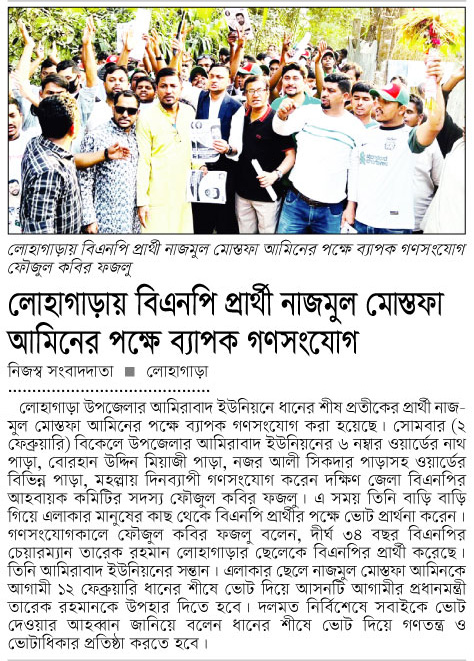 লোহাগাড়ায় বিএনপি প্রার্থী নাজমুল মোস্তফা আমিনের পক্ষে ব্যাপক গণসংযোগ ফৌজুল কবির ফজলু

লোহাগাড়ায় বিএনপি প্রার্থী নাজমুল মোস্তফা আমিনের পক্ষে ব্যাপক গণসংযোগ

নিজস্ব সংবাদদাতা ■ লোহাগাড়া

লোহাগাড়া উপজেলার আমিরাবাদ ইউনিয়নে ধানের শীষ প্রতীকের প্রার্থী নাজমুল মোস্তফা আমিনের পক্ষে ব্যাপক গণসংযোগ করা হয়েছে। সোমবার (২ ফেব্রুয়ারি) বিকেলে উপজেলার আমিরাবাদ ইউনিয়নের ৬ নম্বার ওয়ার্ডের নাথ পাড়া, বোরহান উদ্দিন মিয়াজী পাড়া, নজর আলী সিকদার পাড়াসহ ওয়ার্ডের বিভিন্ন পাড়া, মহল্লায় দিনব্যাপী গণসংযোগ করেন দক্ষিণ জেলা বিএনপির আহবায়ক কমিটির সদস্য ফৌজুল কবির ফজলু। এ সময় তিনি বাড়ি বাড়ি গিয়ে এলাকার মানুষের কাছ থেকে বিএনপি প্রার্থীর পক্ষে ভোট প্রার্থনা করেন। গণসংযোগকালে ফৌজুল কবির ফজলু বলেন, দীর্ঘ ৩৪ বছর বিএনপির চেয়ারম্যান তারেক রহমান লোহাগাড়ার ছেলেকে বিএনপির প্রার্থী করেছে। তিনি আমিরাবাদ ইউনিয়নের সন্তান। এলাকার ছেলে নাজমুল মোস্তফা আমিনকে আগামী ১২ ফেব্রুয়ারি ধানের শীষে ভোট দিয়ে আসনটি আগামীর প্রধানমন্ত্রী তারেক রহমানকে উপহার দিতে হবে। দলমত নির্বিশেষে সবাইকে ভোট দেওয়ার আহব্বান জানিয়ে বলেন ধানের শীষে ভোট দিয়ে গণতন্ত্র ও ভোটাধিকার প্রতিষ্ঠা করতে হবে।